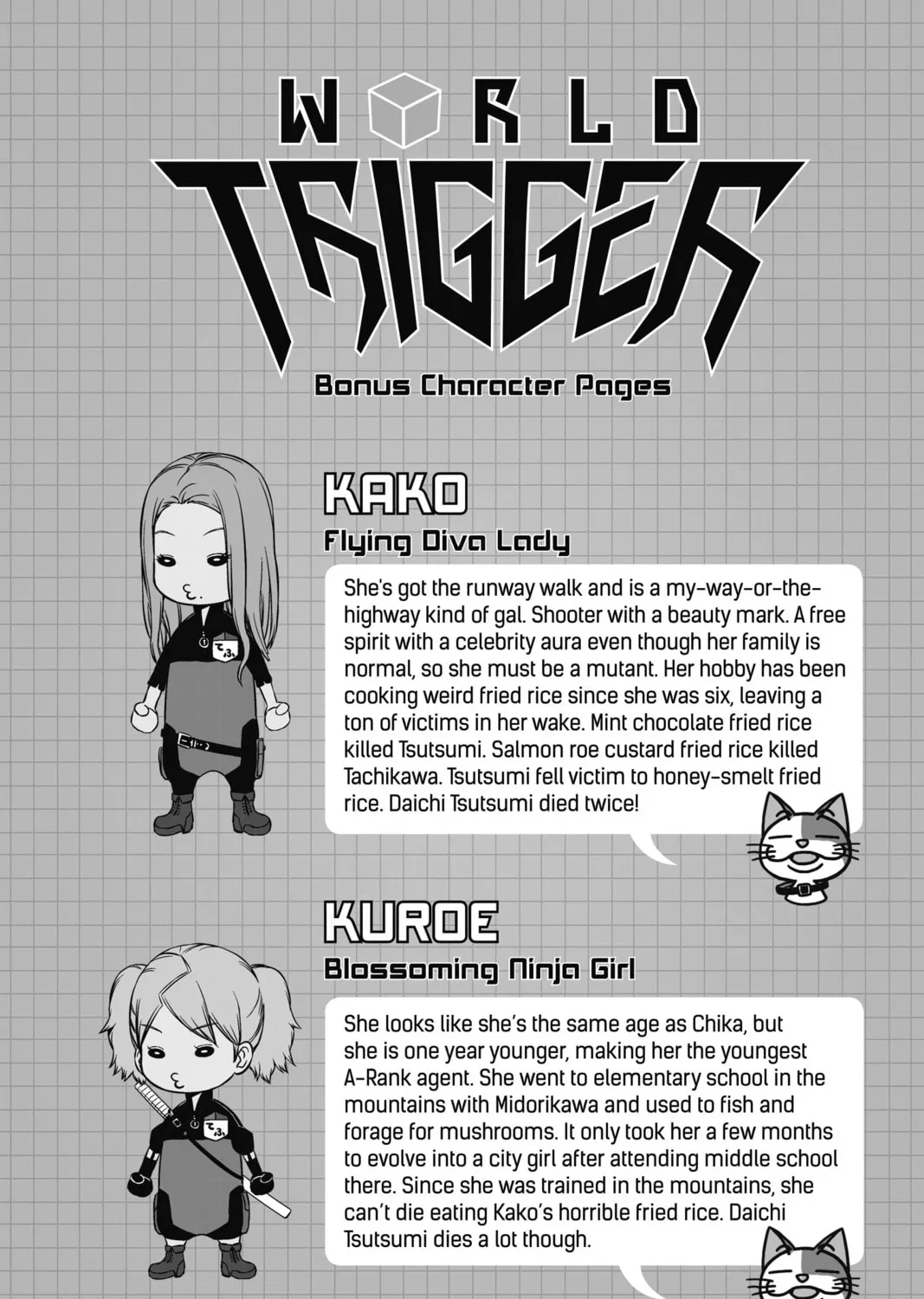 WORLD TRIGGER

Bonus Character Pages

KAKO

Flying Diva Lady

She's got the runway walk and is a my-way-or-the-highway kind of gal. Shooter with a beauty mark. A free spirit with a celebrity aura even though her family is normal, so she must be a mutant. Her hobby has been cooking weird fried rice since she was six, leaving a ton of victims in her wake. Mint chocolate fried rice killed Tsutsumi. Salmon roe custard fried rice killed Tachikawa. Tsutsumi fell victim to honey-smelt fried rice. Daichi Tsutsumi died twice!

KUROE

Blossoming Ninja Girl

She looks like she's the same age as Chika, but she is one year younger, making her the youngest A-Rank agent. She went to elementary school in the mountains with Midorikawa and used to fish and forage for mushrooms. It only took her a few months to evolve into a city girl after attending middle school there. Since she was trained in the mountains, she can't die eating Kako's horrible fried rice. Daichi Tsutsumi dies a lot though.